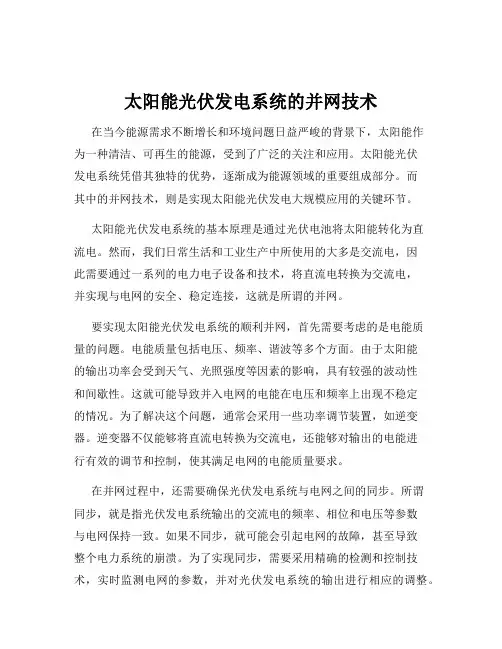 太阳能光伏发电系统的并网技术

在当今能源需求不断增长和环境问题日益严峻的背景下，太阳能作为一种清洁、可再生的能源，受到了广泛的关注和应用。太阳能光伏发电系统凭借其独特的优势，逐渐成为能源领域的重要组成部分。而其中的并网技术，则是实现太阳能光伏发电大规模应用的关键环节。

太阳能光伏发电系统的基本原理是通过光伏电池将太阳能转化为直流电。然而，我们日常生活和工业生产中所使用的大多是交流电，因此需要通过一系列的电力电子设备和技术，将直流电转换为交流电，并实现与电网的安全、稳定连接，这就是所谓的并网。

要实现太阳能光伏发电系统的顺利并网，首先需要考虑的是电能质量的问题。电能质量包括电压、频率、谐波等多个方面。由于太阳能的输出功率会受到天气、光照强度等因素的影响，具有较强的波动性和间歇性。这就可能导致并入电网的电能在电压和频率上出现不稳定的情况。为了解决这个问题，通常会采用一些功率调节装置，如逆变器。逆变器不仅能够将直流电转换为交流电，还能够对输出的电能进行有效的调节和控制，使其满足电网的电能质量要求。

在并网过程中，还需要确保光伏发电系统与电网之间的同步。所谓同步，就是指光伏发电系统输出的交流电的频率、相位和电压等参数与电网保持一致。如果不同步，就可能会引起电网的故障，甚至导致整个电力系统的崩溃。为了实现同步，需要采用精确的检测和控制技术，实时监测电网的参数，并对光伏发电系统的输出进行相应的调整。